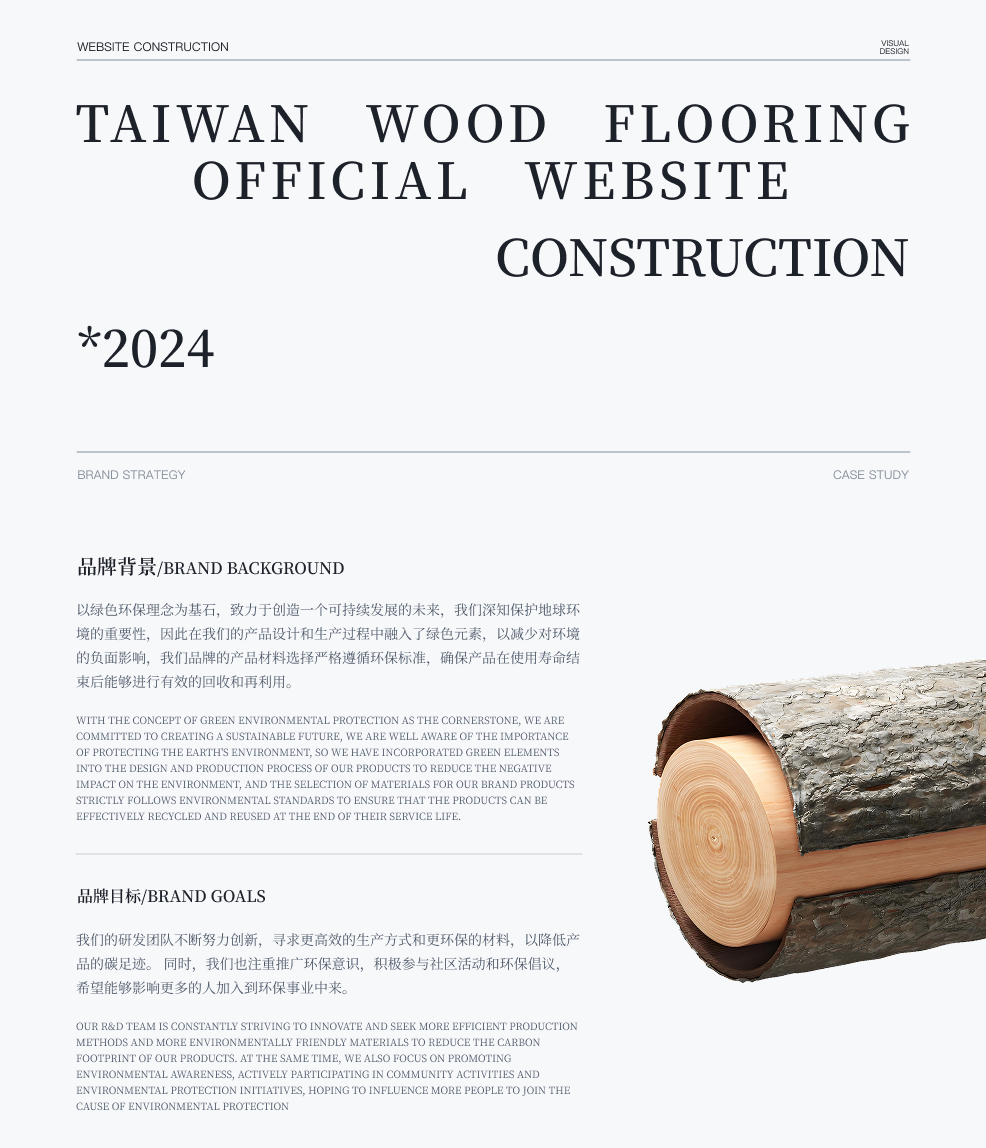 WEBSITE CONSTRUCTION

VISUAL DESIGN

TAIWAN WOOD FLOORING OFFICIAL WEBSITE

CONSTRUCTION

*2024

BRAND STRATEGY

CASE STUDY

品牌背景/BRAND BACKGROUND

以绿色环保理念为基石，致力于创造一个可持续发展的未来，我们深知保护地球环境的重要性，因此在我们的产品设计和生产过程中融入了绿色元素，以减少对环境的负面影响，我们品牌的产品材料选择严格遵循环保标准，确保产品在使用寿命结束后能够进行有效的回收和再利用。

WITH THE CONCEPT OF GREEN ENVIRONMENTAL PROTECTION AS THE CORNERSTONE, WE ARE COMMITTED TO CREATING A SUSTAINABLE FUTURE, WE ARE WELL AWARE OF THE IMPORTANCE OF PROTECTING THE EARTH'S ENVIRONMENT, SO WE HAVE INCORPORATED GREEN ELEMENTS INTO THE DESIGN AND PRODUCTION PROCESS OF OUR PRODUCTS TO REDUCE THE NEGATIVE IMPACT ON THE ENVIRONMENT, AND THE SELECTION OF MATERIALS FOR OUR BRAND PRODUCTS STRICTLY FOLLOWS ENVIRONMENTAL STANDARDS TO ENSURE THAT THE PRODUCTS CAN BE EFFECTIVELY RECYCLED AND REUSED AT THE END OF THEIR SERVICE LIFE.

品牌目标/BRAND GOALS

我们的研发团队不断努力创新，寻求更高效的生产方式和更环保的材料，以降低产品的碳足迹。 同时，我们也注重推广环保意识，积极参与社区活动和环保倡议，希望能够影响更多的人加入到环保事业中来。

OUR R&D TEAM IS CONSTANTLY STRIVING TO INNOVATE AND SEEK MORE EFFICIENT PRODUCTION METHODS AND MORE ENVIRONMENTALLY FRIENDLY MATERIALS TO REDUCE THE CARBON FOOTPRINT OF OUR PRODUCTS. AT THE SAME TIME, WE ALSO FOCUS ON PROMOTING ENVIRONMENTAL AWARENESS, ACTIVELY PARTICIPATING IN COMMUNITY ACTIVITIES AND ENVIRONMENTAL PROTECTION INITIATIVES, HOPING TO INFLUENCE MORE PEOPLE TO JOIN THE CAUSE OF ENVIRONMENTAL PROTECTION